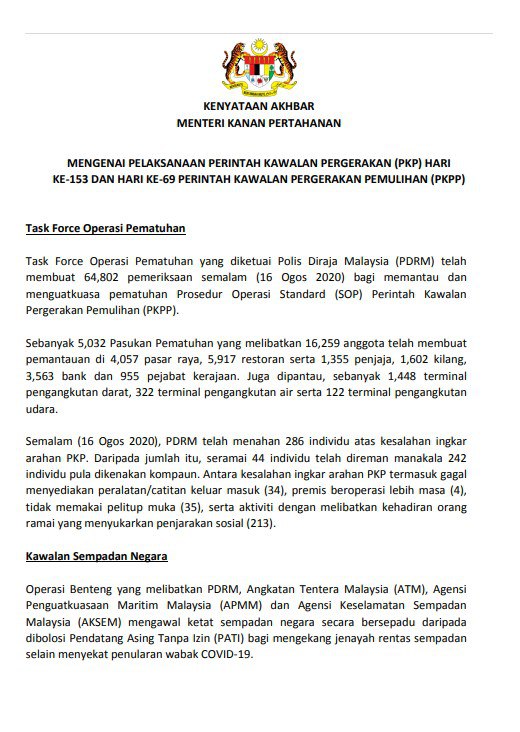 KENYATAAN AKHBAR
MENTERI KANAN PERTAHANAN

MENGENAI PELAKSANAAN PERINTAH KAWALAN PERGERAKAN (PKP) HARI KE-153 DAN HARI KE-69 PERINTAH KAWALAN PERGERAKAN PEMULIHAN (PKPP)

Task Force Operasi Pematuhan

Task Force Operasi Pematuhan yang diketuai Polis Diraja Malaysia (PDRM) telah membuat 64,802 pemeriksaan semalam (16 Ogos 2020) bagi memantau dan menguatkuasa pematuhan Prosedur Operasi Standard (SOP) Perintah Kawalan Pergerakan Pemulihan (PKPP).

Sebanyak 5,032 Pasukan Pematuhan yang melibatkan 16,259 anggota telah membuat pemantauan di 4,057 pasar raya, 5,917 restoran serta 1,355 penjaja, 1,602 kilang, 3,563 bank dan 955 pejabat kerajaan. Juga dipantau, sebanyak 1,448 terminal pengangkutan darat, 322 terminal pengangkutan air serta 122 terminal pengangkutan udara.

Semalam (16 Ogos 2020), PDRM telah menahan 286 individu atas kesalahan ingkar arahan PKP. Daripada jumlah itu, seramai 44 individu telah direman manakala 242 individu pula dikenakan kompaun. Antara kesalahan ingkar arahan PKP termasuk gagal menyediakan peralatan/catitan keluar masuk (34), premis beroperasi lebih masa (4), tidak memakai pelitup muka (35), serta aktiviti dengan melibatkan kehadiran orang ramai yang menyukarkan penjarakan sosial (213).

Kawalan Sempadan Negara

Operasi Benteng yang melibatkan PDRM, Angkatan Tentera Malaysia (ATM), Agensi Penguatkuasaan Maritim Malaysia (APMM) dan Agensi Keselamatan Sempadan Malaysia (AKSEM) mengawal ketat sempadan negara secara bersepadu daripada dibolosi Pendatang Asing Tanpa Izin (PATI) bagi mengekang jenayah rentas sempadan selain menyekat penularan wabak COVID-19.